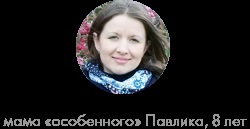 мама «особенного» Павлика, 8 лет